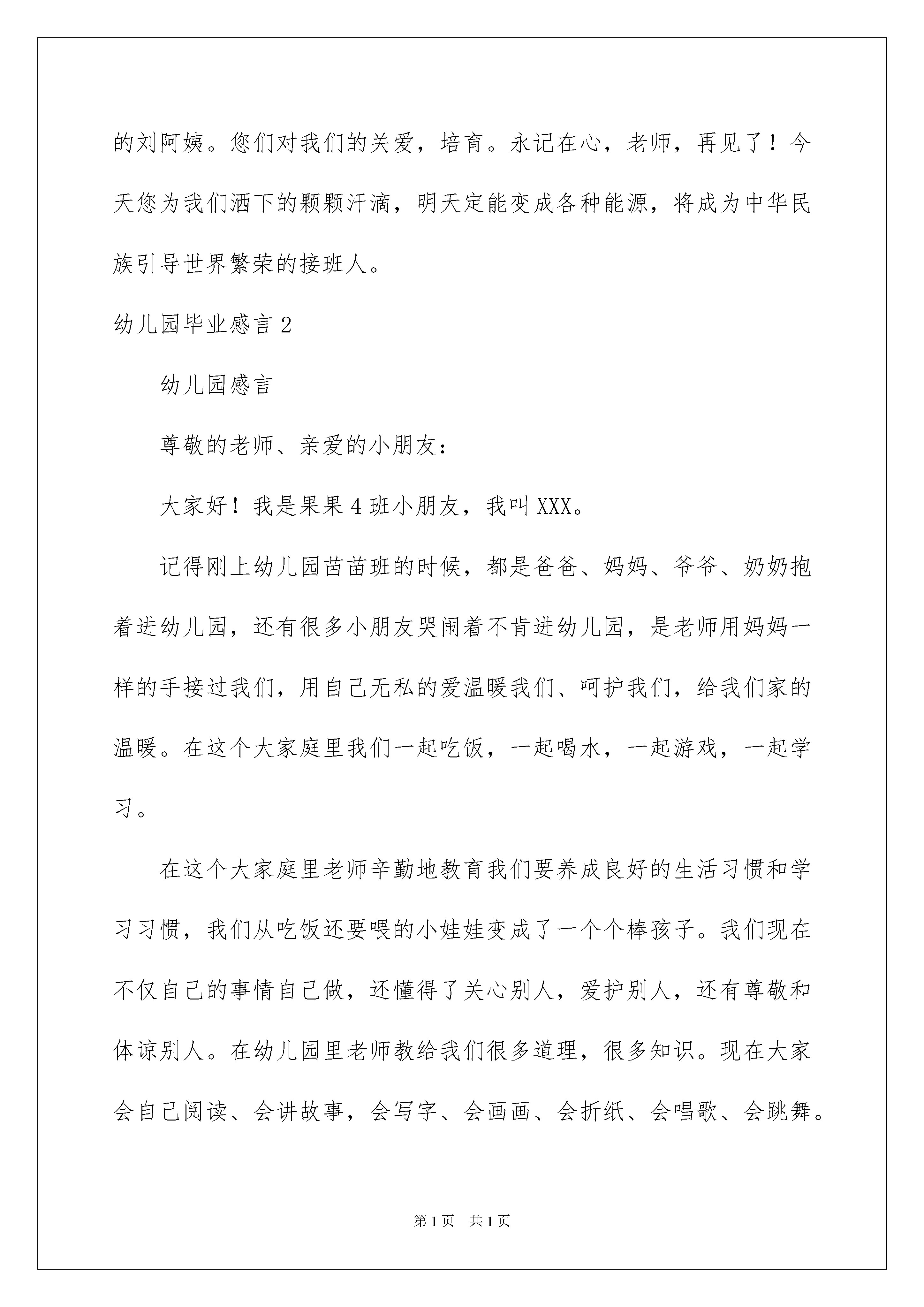 的刘阿姨。您们对我们的关爱，培育。永记在心，老师，再见了！今天您为我们洒下的颗颗汗滴，明天定能变成各种能源，将成为中华民族引导世界繁荣的接班人。

幼儿园毕业感言 2

幼儿园感言

尊敬的老师、亲爱的小朋友：

大家好！我是果果 4 班小朋友，我叫 XXX。

记得刚上幼儿园苗苗班的时候，都是爸爸、妈妈、爷爷、奶奶抱着进幼儿园，还有很多小朋友哭闹着不肯进幼儿园，是老师用妈妈一样的手接过我们，用自己无私的爱温暖我们、呵护我们，给我们家的温暖。在这个大家庭里我们一起吃饭，一起喝水，一起游戏，一起学习。

在这个大家庭里老师辛勤地教育我们要养成良好的生活习惯和学习习惯，我们从吃饭还要喂的小娃娃变成了一个个棒孩子。我们现在不仅自己的事情自己做，还懂得了关心别人，爱护别人，还有尊敬和体谅别人。在幼儿园里老师教给我们很多道理，很多知识。现在大家会自己阅读、会讲故事，会写字、会画画、会折纸、会唱歌、会跳舞。

第 1 页　共 1 页